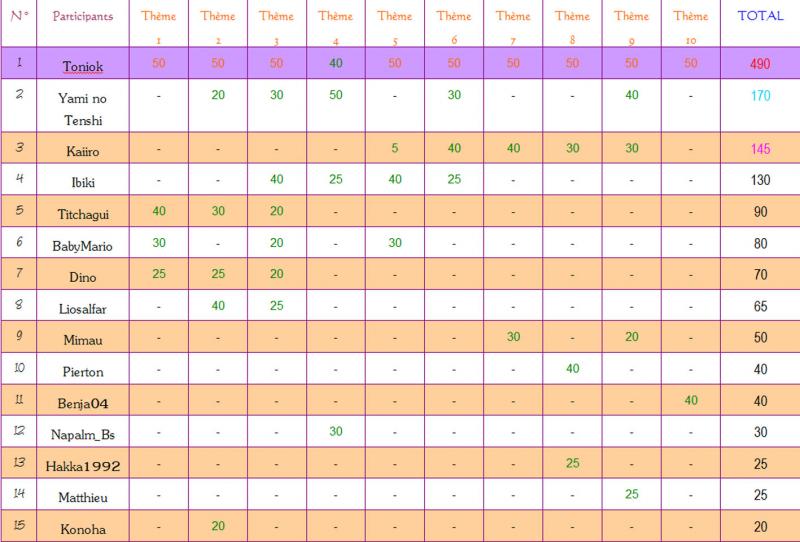 | N° | Participants | Thème 1 | Thème 2 | Thème 3 | Thème 4 | Thème 5 | Thème 6 | Thème 7 | Thème 8 | Thème 9 | Thème 10 | TOTAL |
|---|---|---|---|---|---|---|---|---|---|---|---|---|
| 1 | Toniok | 50 | 50 | 50 | 40 | 50 | 50 | 50 | 50 | 50 | 50 | 490 |
| 2 | Yami no Tenshi | - | 20 | 30 | 50 | - | 30 | - | - | 40 | - | 170 |
| 3 | Kaiiro | - | - | - | - | 5 | 40 | 40 | 30 | 30 | - | 145 |
| 4 | Ibiki | - | - | 40 | 25 | 40 | 25 | - | - | - | - | 130 |
| 5 | Titchagui | 40 | 30 | 20 | - | - | - | - | - | - | - | 90 |
| 6 | BabyMario | 30 | - | 20 | - | 30 | - | - | - | - | - | 80 |
| 7 | Dino | 25 | 25 | 20 | - | - | - | - | - | - | - | 70 |
| 8 | Liosalfar | - | 40 | 25 | - | - | - | - | - | - | - | 65 |
| 9 | Mimau | - | - | - | - | - | - | 30 | - | 20 | - | 50 |
| 10 | Pierton | - | - | - | - | - | - | - | 40 | - | - | 40 |
| 11 | Benja04 | - | - | - | - | - | - | - | - | - | 40 | 40 |
| 12 | Napalm_Bs | - | - | - | 30 | - | - | - | - | - | - | 30 |
| 13 | Hakka1992 | - | - | - | - | - | - | - | 25 | - | - | 25 |
| 14 | Matthieu | - | - | - | - | - | - | - | - | 25 | - | 25 |
| 15 | Konoha | - | 20 | - | - | - | - | - | - | - | - | 20 |